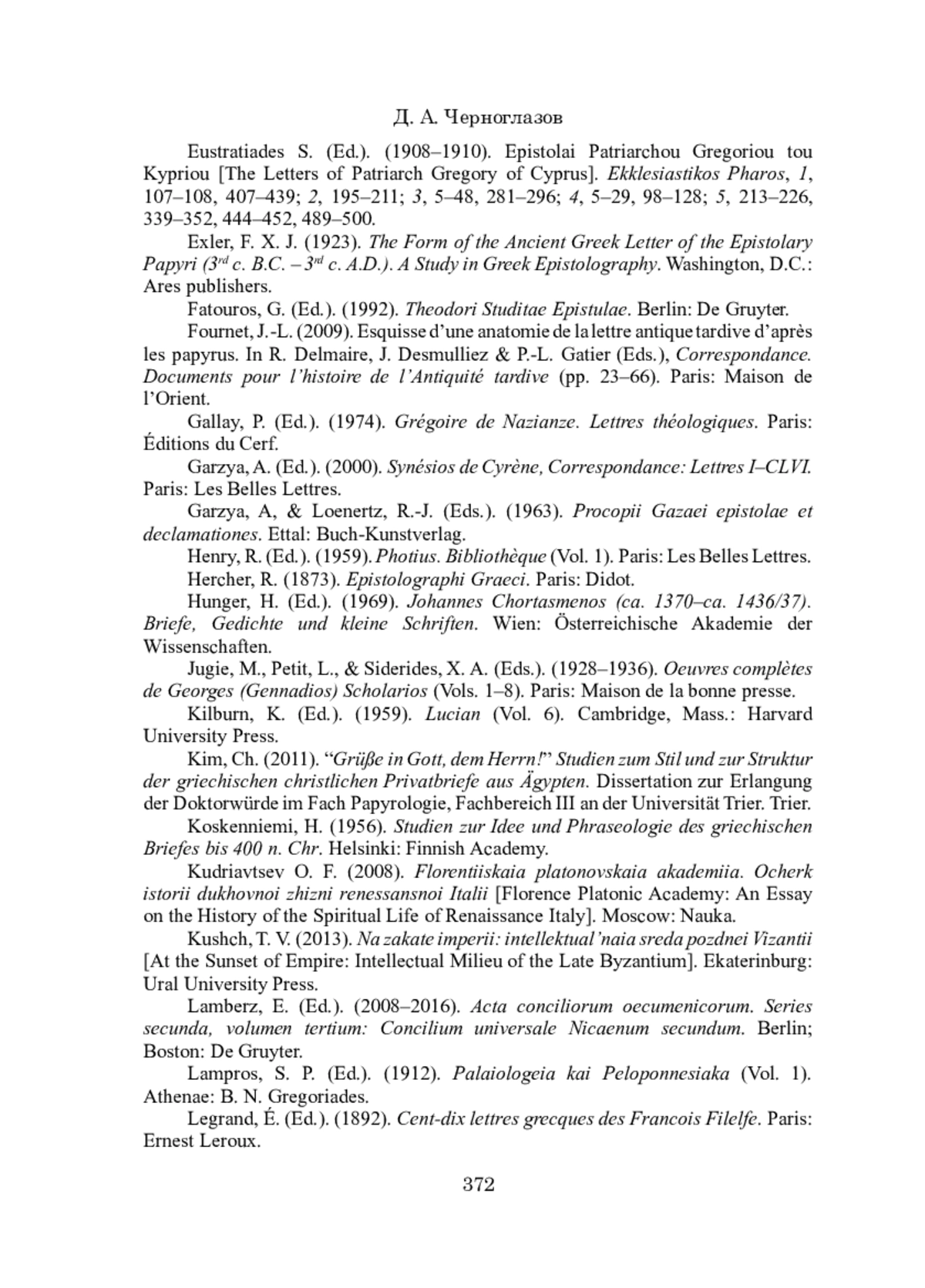 Д. А. Черноглазов

Eustratiades S. (Ed.). (1908–1910). Epistolai Patriarchou Gregoriou tou Kypriou [The Letters of Patriarch Gregory of Cyprus]. Ekklesiastikos Pharos, 1, 107–108, 407–439; 2, 195–211; 3, 5–48, 281–296; 4, 5–29, 98–128; 5, 213–226, 339–352, 444–452, 489–500.

Exler, F. X. J. (1923). The Form of the Ancient Greek Letter of the Epistolary Papyri ($3^{rd}$ c. B.C. – $3^{rd}$ c. A.D.). A Study in Greek Epistolography. Washington, D.C.: Ares publishers.

Fatouros, G. (Ed.). (1992). Theodori Studitae Epistulae. Berlin: De Gruyter.

Fournet, J.-L. (2009). Esquisse d'une anatomie de la lettre antique tardive d'après les papyrus. In R. Delmaire, J. Desmulliez & P.-L. Gatier (Eds.), Correspondance. Documents pour l'histoire de l'Antiquité tardive (pp. 23–66). Paris: Maison de l'Orient.

Gallay, P. (Ed.). (1974). Grégoire de Nazianze. Lettres théologiques. Paris: Éditions du Cerf.

Garzya, A. (Ed.). (2000). Synésios de Cyrène, Correspondance: Lettres I–CLVI. Paris: Les Belles Lettres.

Garzya, A, & Loenertz, R.-J. (Eds.). (1963). Procopii Gazaei epistolae et declamationes. Ettal: Buch-Kunstverlag.

Henry, R. (Ed.). (1959). Photius. Bibliothèque (Vol. 1). Paris: Les Belles Lettres.

Hercher, R. (1873). Epistolographi Graeci. Paris: Didot.

Hunger, H. (Ed.). (1969). Johannes Chortasmenos (ca. 1370–ca. 1436/37). Briefe, Gedichte und kleine Schriften. Wien: Österreichische Akademie der Wissenschaften.

Jugie, M., Petit, L., & Siderides, X. A. (Eds.). (1928–1936). Oeuvres complètes de Georges (Gennadios) Scholarios (Vols. 1–8). Paris: Maison de la bonne presse.

Kilburn, K. (Ed.). (1959). Lucian (Vol. 6). Cambridge, Mass.: Harvard University Press.

Kim, Ch. (2011). "Grüße in Gott, dem Herrn!" Studien zum Stil und zur Struktur der griechischen christlichen Privatbriefe aus Ägypten. Dissertation zur Erlangung der Doktorwürde im Fach Papyrologie, Fachbereich III an der Universität Trier. Trier.

Koskenniemi, H. (1956). Studien zur Idee und Phraseologie des griechischen Briefes bis 400 n. Chr. Helsinki: Finnish Academy.

Kudriavtsev O. F. (2008). Florentiiskaia platonovskaia akademiia. Ocherk istorii dukhovnoi zhizni renessansnoi Italii [Florence Platonic Academy: An Essay on the History of the Spiritual Life of Renaissance Italy]. Moscow: Nauka.

Kushch, T. V. (2013). Na zakate imperii: intellektual'naia sreda pozdnei Vizantii [At the Sunset of Empire: Intellectual Milieu of the Late Byzantium]. Ekaterinburg: Ural University Press.

Lamberz, E. (Ed.). (2008–2016). Acta conciliorum oecumenicorum. Series secunda, volumen tertium: Concilium universale Nicaenum secundum. Berlin; Boston: De Gruyter.

Lampros, S. P. (Ed.). (1912). Palaiologeia kai Peloponnesiaka (Vol. 1). Athenae: B. N. Gregoriades.

Legrand, É. (Ed.). (1892). Cent-dix lettres grecques des Francois Filelfe. Paris: Ernest Leroux.

372